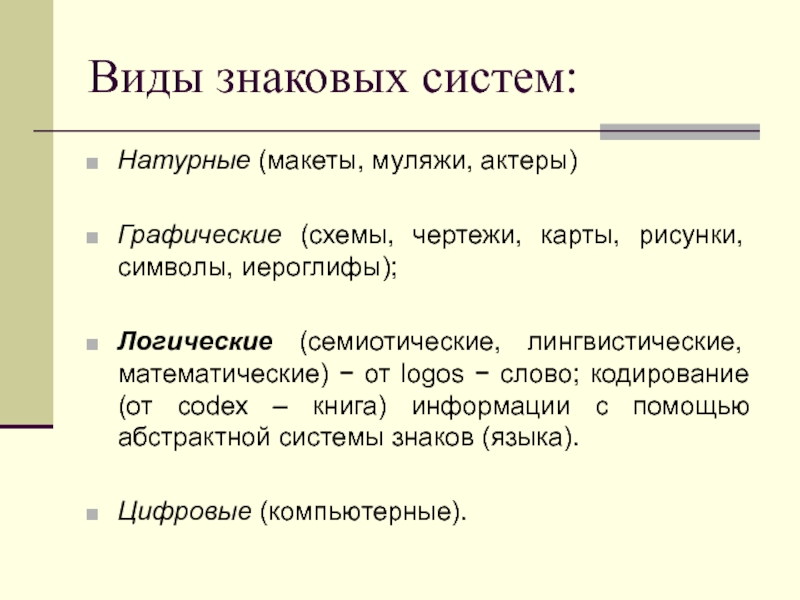 Виды знаковых систем:

Натурные (макеты, муляжи, актеры)

Графические (схемы, чертежи, карты, рисунки, символы, иероглифы);

Логические (семиотические, лингвистические, математические) − от logos − слово; кодирование (от codex – книга) информации с помощью абстрактной системы знаков (языка).

Цифровые (компьютерные).